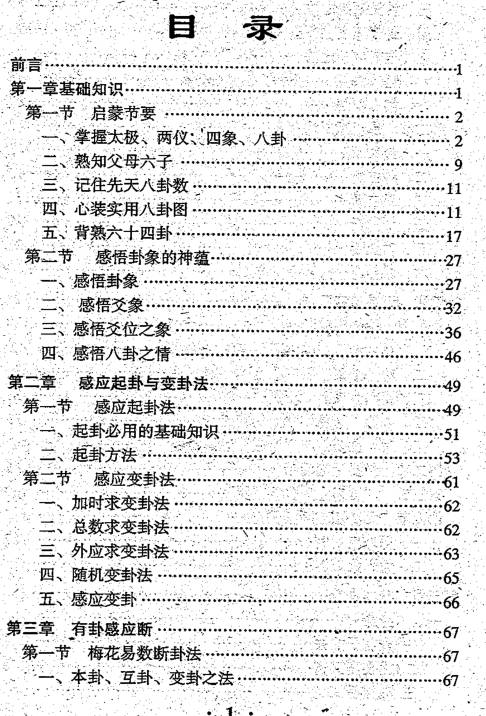 目　录

前言……1
第一章基础知识……1
第一节　启蒙节要……2
一、掌握太极、两仪、四象、八卦……2
二、熟知父母六子……9
三、记住先天八卦数……11
四、心装实用八卦图……11
五、背熟六十四卦……17
第二节　感悟卦象的神蕴……27
一、感悟卦象……27
二、感悟爻象……32
三、感悟爻位之象……36
四、感悟八卦之情……46
第二章　感应起卦与变卦法……49
第一节　感应起卦法……49
一、起卦必用的基础知识……51
二、起卦方法……53
第二节　感应变卦法……61
一、加时求变卦法……62
二、总数求变卦法……62
三、外应求变卦法……63
四、随机变卦法……65
五、感应变卦……66
第三章　有卦感应断……67
第一节　梅花易数断卦法……67
一、本卦、互卦、变卦之法……67

· 1 ·